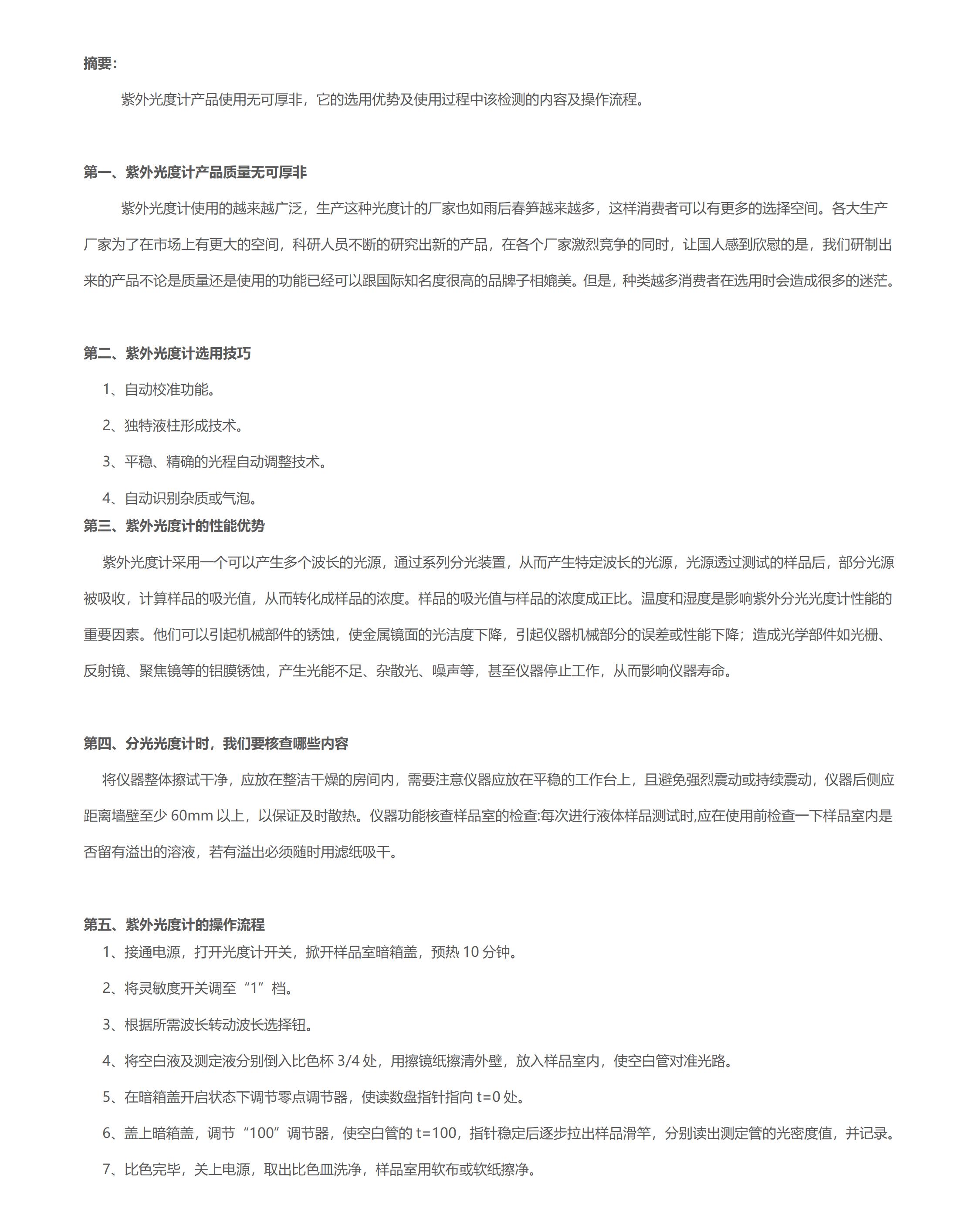 摘要：

紫外光度计产品使用无可厚非，它的选用优势及使用过程中该检测的内容及操作流程。

第一、紫外光度计产品质量无可厚非

紫外光度计使用的越来越广泛，生产这种光度计的厂家也如雨后春笋越来越多，这样消费者可以有更多的选择空间。各大生产厂家为了在市场上有更大的空间，科研人员不断的研究出新的产品，在各个厂家激烈竞争的同时，让国人感到欣慰的是，我们研制出来的产品不论是质量还是使用的功能已经可以跟国际知名度很高的品牌子相媲美。但是，种类越多消费者在选用时会造成很多的迷茫。

第二、紫外光度计选用技巧

1、自动校准功能。

2、独特液柱形成技术。

3、平稳、精确的光程自动调整技术。

4、自动识别杂质或气泡。

第三、紫外光度计的性能优势

紫外光度计采用一个可以产生多个波长的光源，通过系列分光装置，从而产生特定波长的光源，光源透过测试的样品后，部分光源被吸收，计算样品的吸光值，从而转化成样品的浓度。样品的吸光值与样品的浓度成正比。温度和湿度是影响紫外分光光度计性能的重要因素。他们可以引起机械部件的锈蚀，使金属镜面的光洁度下降，引起仪器机械部分的误差或性能下降；造成光学部件如光栅、反射镜、聚焦镜等的铝膜锈蚀，产生光能不足、杂散光、噪声等，甚至仪器停止工作，从而影响仪器寿命。

第四、分光光度计时，我们要核查哪些内容

将仪器整体擦试干净，应放在整洁干燥的房间内，需要注意仪器应放在平稳的工作台上，且避免强烈震动或持续震动，仪器后侧应距离墙壁至少 60mm 以上，以保证及时散热。仪器功能核查样品室的检查:每次进行液体样品测试时,应在使用前检查一下样品室内是否留有溢出的溶液，若有溢出必须随时用滤纸吸干。

第五、紫外光度计的操作流程

1、接通电源，打开光度计开关，掀开样品室暗箱盖，预热 10 分钟。

2、将灵敏度开关调至“1”档。

3、根据所需波长转动波长选择钮。

4、将空白液及测定液分别倒入比色杯 3/4 处，用擦镜纸擦清外壁，放入样品室内，使空白管对准光路。

5、在暗箱盖开启状态下调节零点调节器，使读数盘指针指向 t=0 处。

6、盖上暗箱盖，调节“100”调节器，使空白管的 t=100，指针稳定后逐步拉出样品滑竿，分别读出测定管的光密度值，并记录。

7、比色完毕，关上电源，取出比色皿洗净，样品室用软布或软纸擦净。